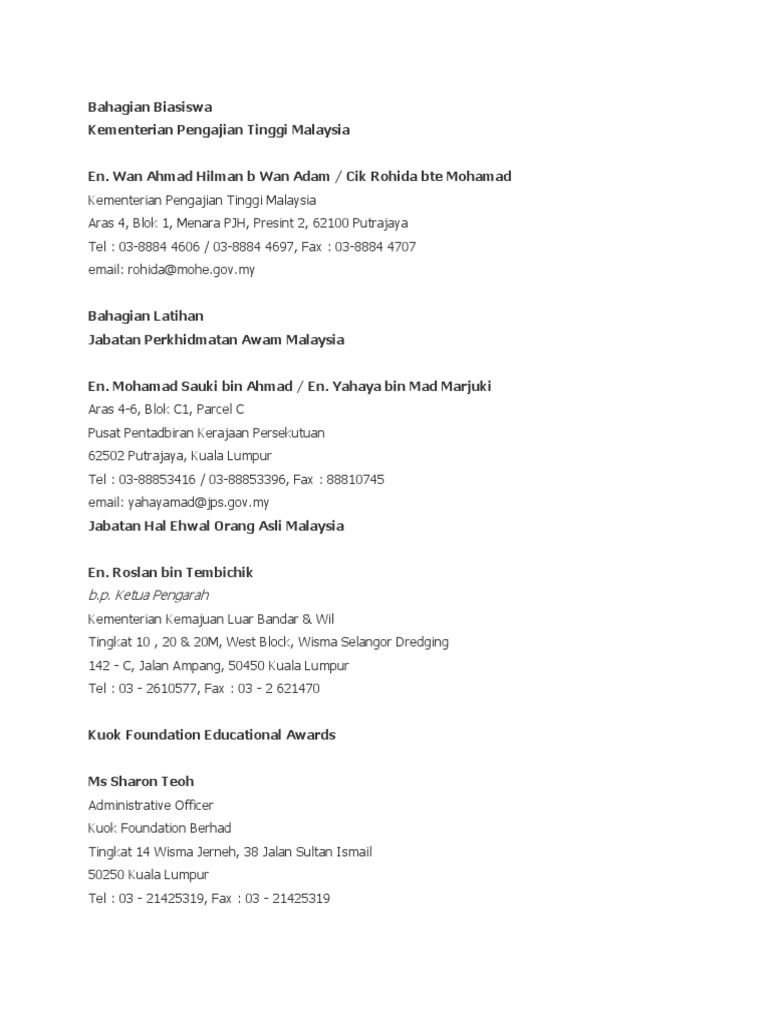 Bahagian Biasiswa
Kementerian Pengajian Tinggi Malaysia

En. Wan Ahmad Hilman b Wan Adam / Cik Rohida bte Mohamad
Kementerian Pengajian Tinggi Malaysia
Aras 4, Blok 1, Menara PJH, Presint 2, 62100 Putrajaya
Tel : 03-8884 4606 / 03-8884 4697, Fax : 03-8884 4707
email: rohida@mohe.gov.my

Bahagian Latihan
Jabatan Perkhidmatan Awam Malaysia

En. Mohamad Sauki bin Ahmad / En. Yahaya bin Mad Marjuki
Aras 4-6, Blok C1, Parcel C
Pusat Pentadbiran Kerajaan Persekutuan
62502 Putrajaya, Kuala Lumpur
Tel : 03-88853416 / 03-88853396, Fax : 88810745
email: yahayamad@jps.gov.my
Jabatan Hal Ehwal Orang Asli Malaysia

En. Roslan bin Tembichik
b.p. Ketua Pengarah
Kementerian Kemajuan Luar Bandar & Wil
Tingkat 10 , 20 & 20M, West Block, Wisma Selangor Dredging
142 - C, Jalan Ampang, 50450 Kuala Lumpur
Tel : 03 - 2610577, Fax : 03 - 2 621470

Kuok Foundation Educational Awards

Ms Sharon Teoh
Administrative Officer
Kuok Foundation Berhad
Tingkat 14 Wisma Jerneh, 38 Jalan Sultan Ismail
50250 Kuala Lumpur
Tel : 03 - 21425319, Fax : 03 - 21425319